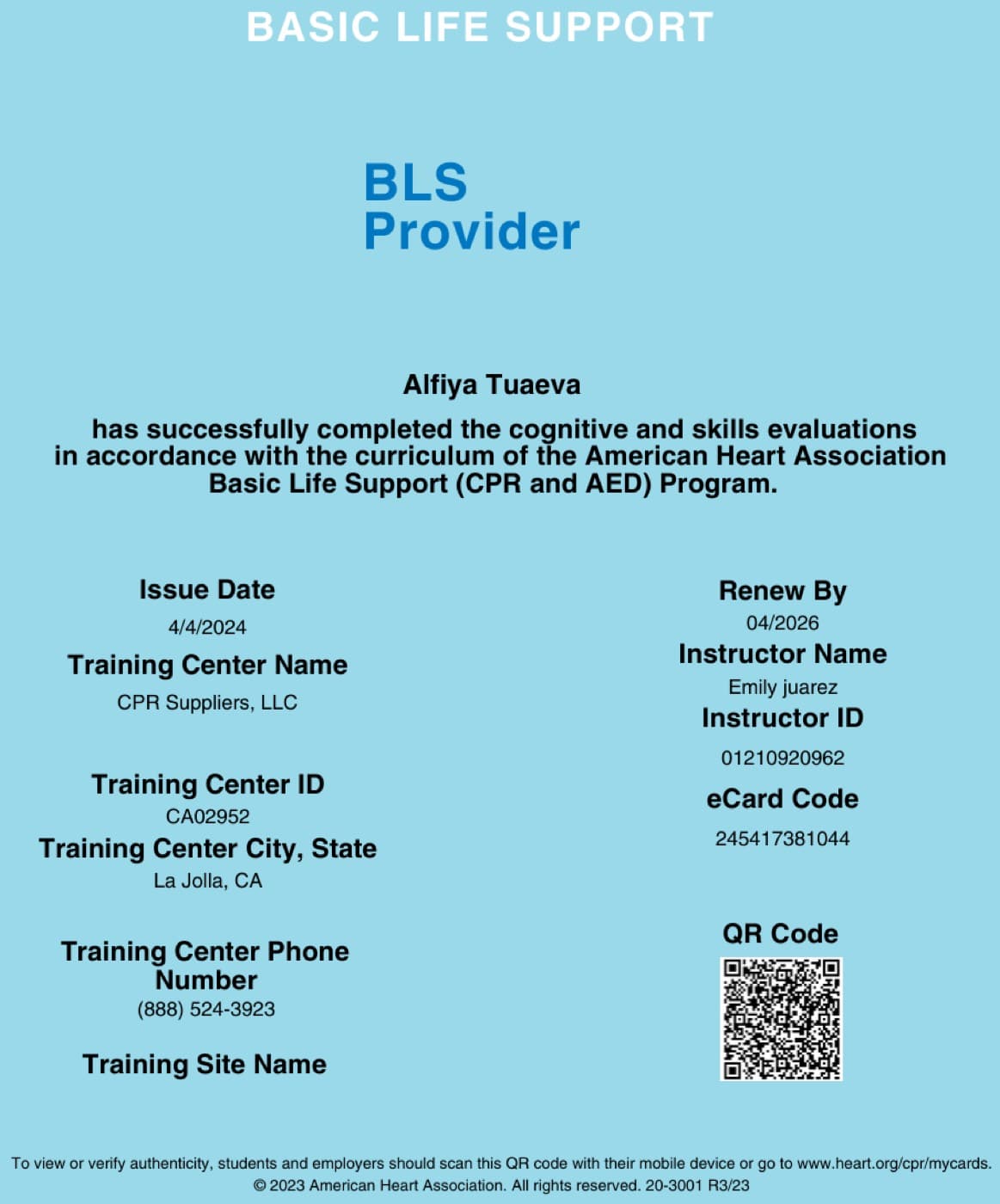 BASIC LIFE SUPPORT

BLS
Provider

Alfiya Tuaeva

has successfully completed the cognitive and skills evaluations in accordance with the curriculum of the American Heart Association Basic Life Support (CPR and AED) Program.

Issue Date
4/4/2024
Training Center Name
CPR Suppliers, LLC

Training Center ID
CA02952
Training Center City, State
La Jolla, CA

Training Center Phone Number
(888) 524-3923

Training Site Name

Renew By
04/2026
Instructor Name
Emily juarez
Instructor ID
01210920962
eCard Code
245417381044

QR Code

To view or verify authenticity, students and employers should scan this QR code with their mobile device or go to www.heart.org/cpr/mycards.
© 2023 American Heart Association. All rights reserved. 20-3001 R3/23